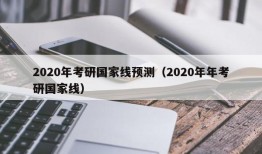 2020年考研国家线预测（2020年年考研国家线）